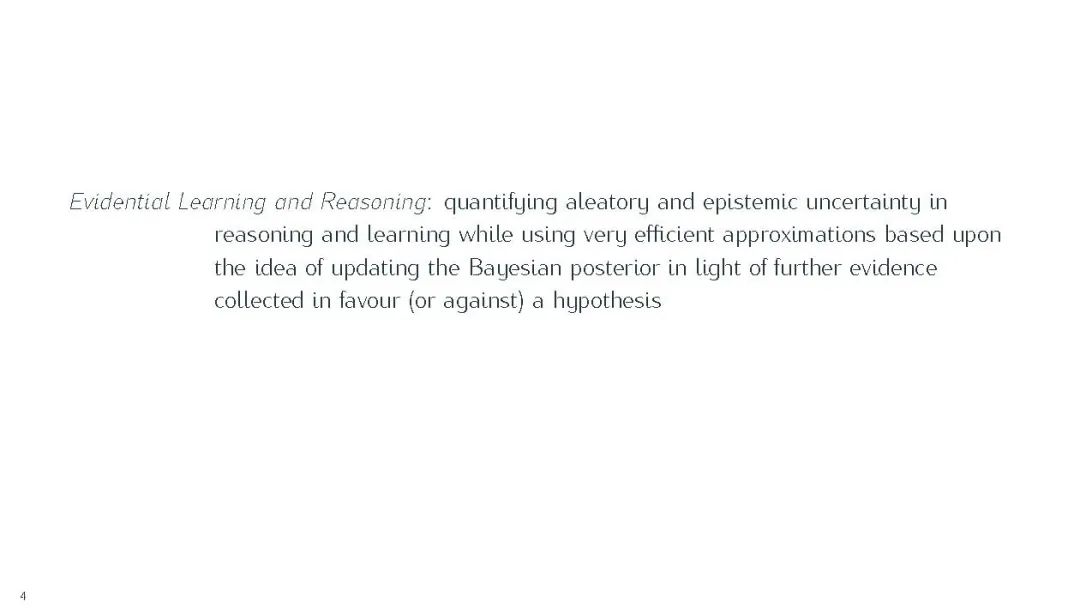 Evidential Learning and Reasoning: quantifying aleatory and epistemic uncertainty in reasoning and learning while using very efficient approximations based upon the idea of updating the Bayesian posterior in light of further evidence collected in favour (or against) a hypothesis

4